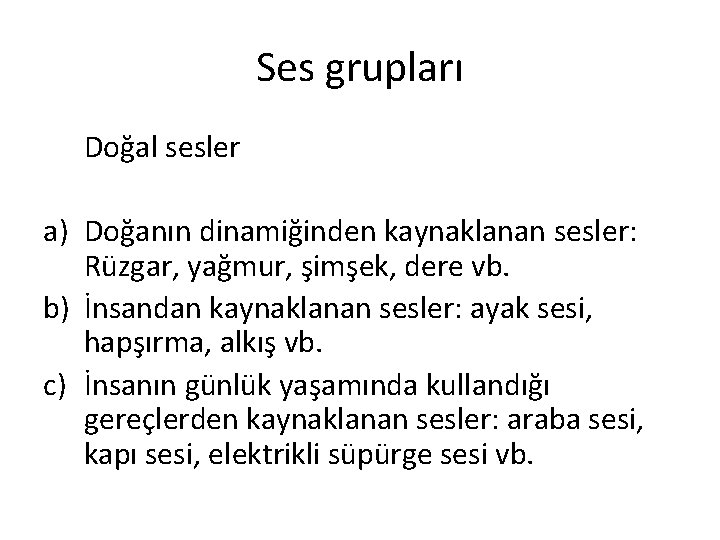 Ses grupları

Doğal sesler

a) Doğanın dinamiğinden kaynaklanan sesler: Rüzgar, yağmur, şimşek, dere vb.
b) İnsandan kaynaklanan sesler: ayak sesi, hapşırma, alkış vb.
c) İnsanın günlük yaşamında kullandığı gereçlerden kaynaklanan sesler: araba sesi, kapı sesi, elektrikli süpürge sesi vb.